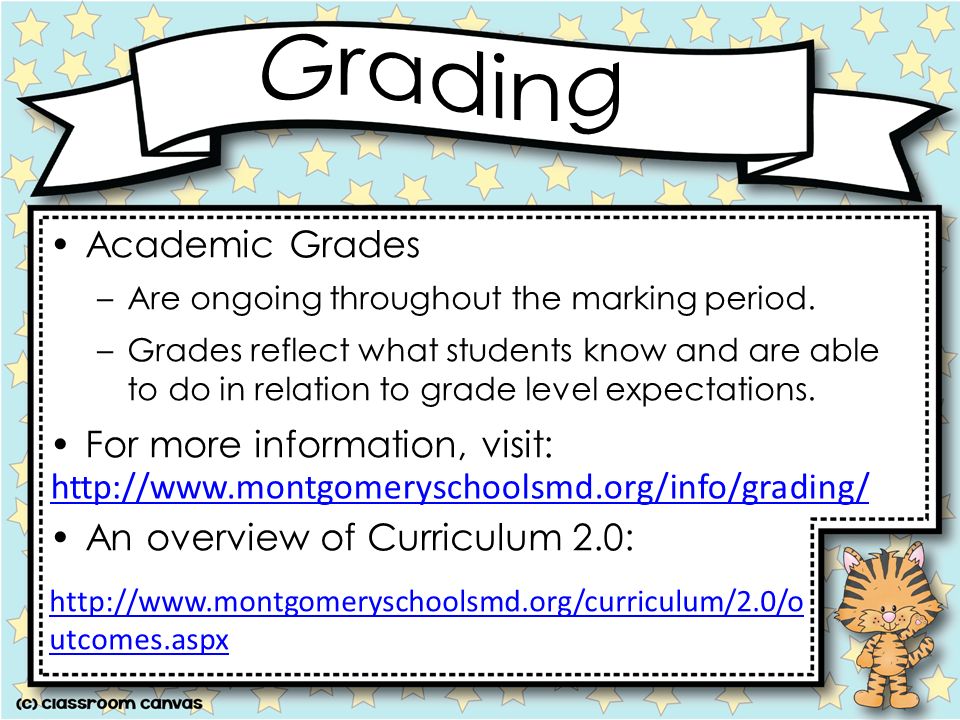 Grading

• Academic Grades
– Are ongoing throughout the marking period.
– Grades reflect what students know and are able to do in relation to grade level expectations.
• For more information, visit: http://www.montgomeryschoolsmd.org/info/grading/
• An overview of Curriculum 2.0:
http://www.montgomeryschoolsmd.org/curriculum/2.0/outcomes.aspx

(c) classroom canvas